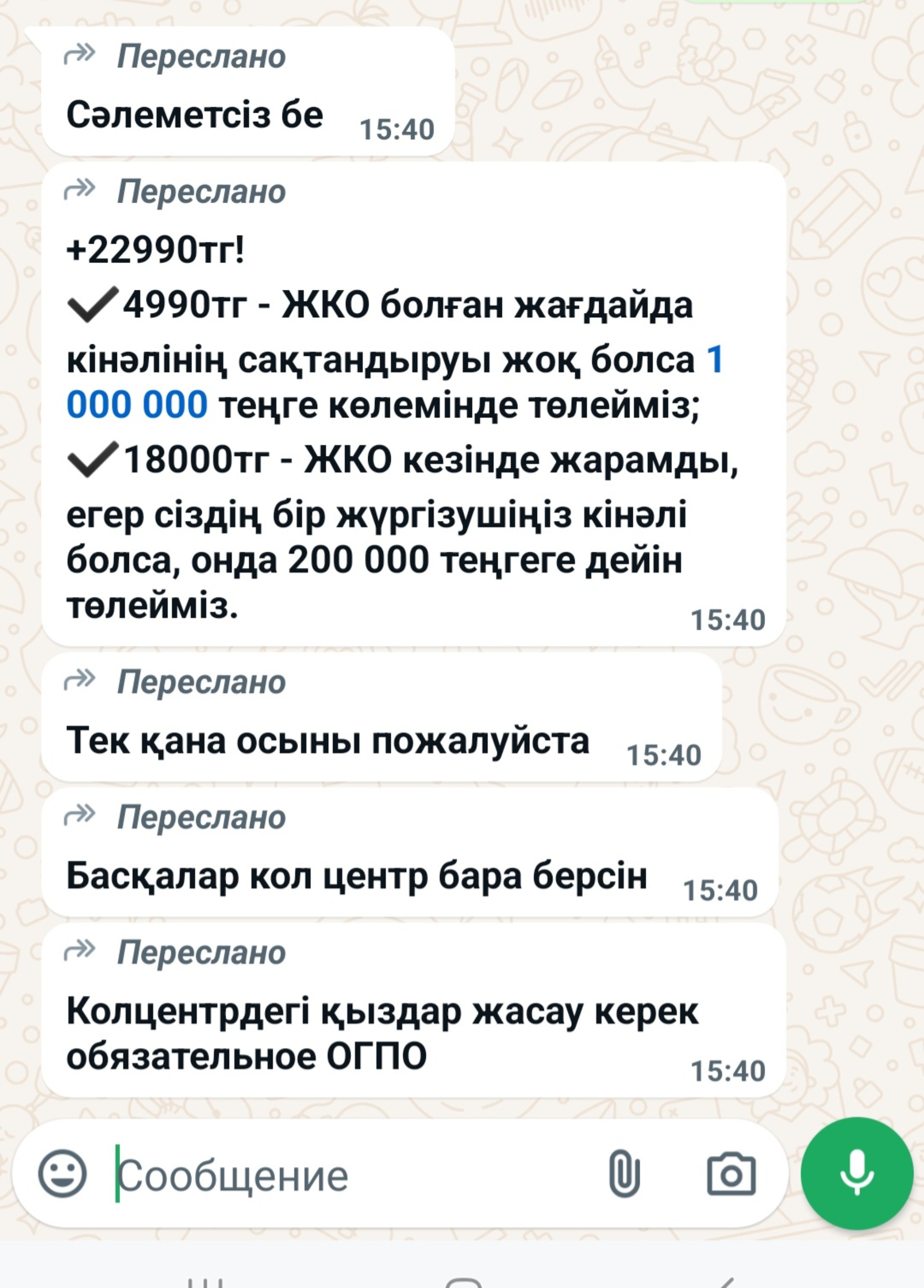 Переслано
Сәлеметсіз бе 15:40

Переслано
+22990тг!
✔4990тг - ЖКО болған жағдайда кінәлінің сақтандыруы жоқ болса 1 000 000 теңге көлемінде төлейміз;
✔18000тг - ЖКО кезінде жарамды, егер сіздің бір жүргізушіңіз кінәлі болса, онда 200 000 теңгеге дейін төлейміз. 15:40

Переслано
Тек қана осыны пожалуйста 15:40

Переслано
Басқалар кол центр бара берсін 15:40

Переслано
Колцентрдегі қыздар жасау керек обязательное ОГПО 15:40

Сообщение